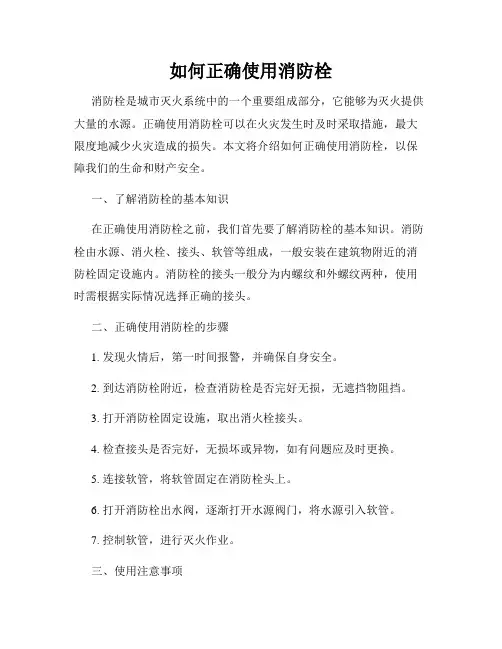 如何正确使用消防栓

消防栓是城市灭火系统中的一个重要组成部分，它能够为灭火提供大量的水源。正确使用消防栓可以在火灾发生时及时采取措施，最大限度地减少火灾造成的损失。本文将介绍如何正确使用消防栓，以保障我们的生命和财产安全。

一、了解消防栓的基本知识

在正确使用消防栓之前，我们首先要了解消防栓的基本知识。消防栓由水源、消火栓、接头、软管等组成，一般安装在建筑物附近的消防栓固定设施内。消防栓的接头一般分为内螺纹和外螺纹两种，使用时需根据实际情况选择正确的接头。

二、正确使用消防栓的步骤

1. 发现火情后，第一时间报警，并确保自身安全。

2. 到达消防栓附近，检查消防栓是否完好无损，无遮挡物阻挡。

3. 打开消防栓固定设施，取出消火栓接头。

4. 检查接头是否完好，无损坏或异物，如有问题应及时更换。

5. 连接软管，将软管固定在消防栓头上。

6. 打开消防栓出水阀，逐渐打开水源阀门，将水源引入软管。

7. 控制软管，进行灭火作业。

三、使用注意事项